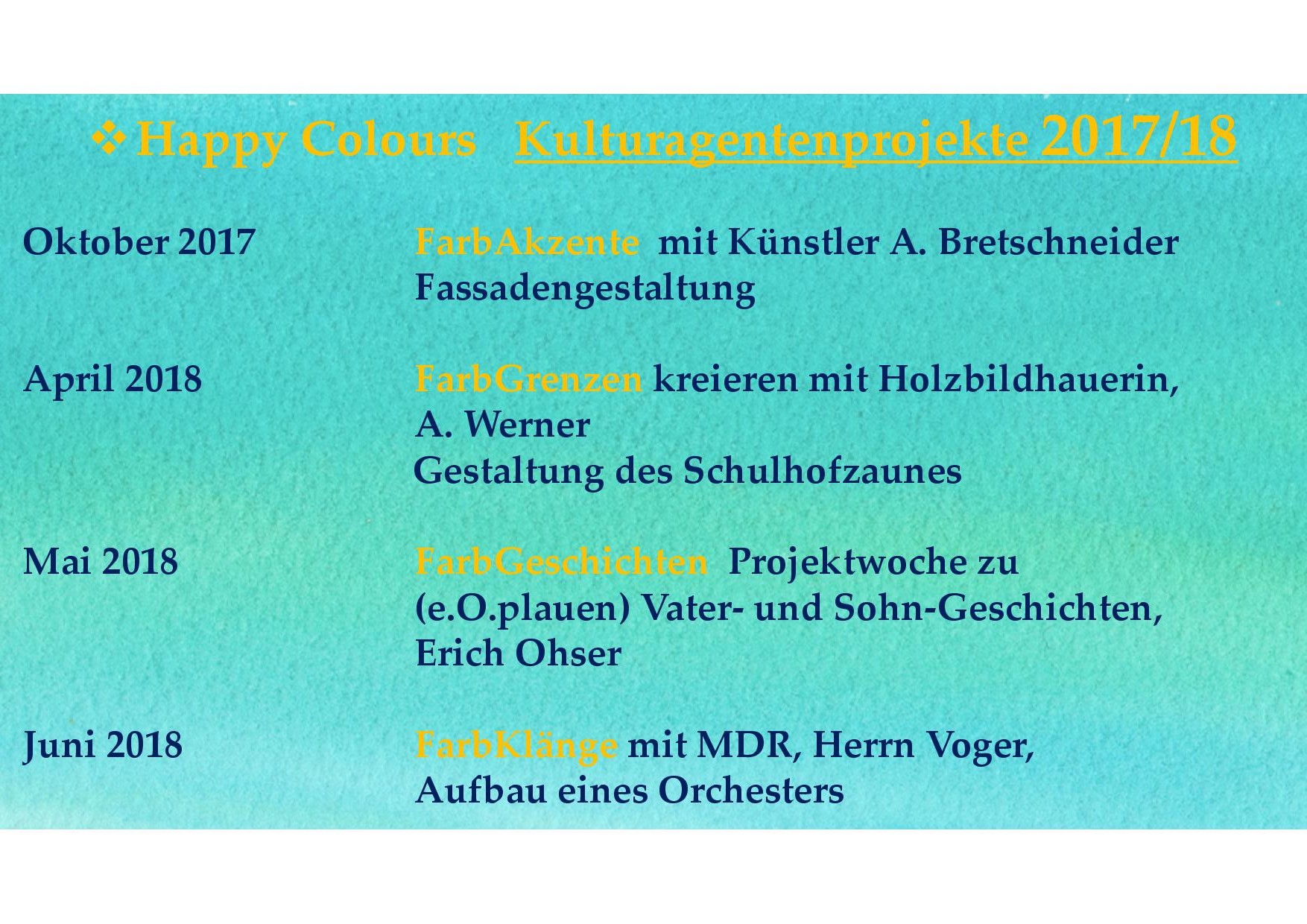 ❖ Happy Colours Kulturagentenprojekte 2017/18

Oktober 2017

FarbAkzente mit Künstler A. Bretschneider
Fassadengestaltung

April 2018

FarbGrenzen kreieren mit Holzbildhauerin,
A. Werner
Gestaltung des Schulhofzaunes

Mai 2018

FarbGeschichten Projektwoche zu
(e.O.plauen) Vater- und Sohn-Geschichten,
Erich Ohser

Juni 2018

FarbKlänge mit MDR, Herrn Voger,
Aufbau eines Orchesters